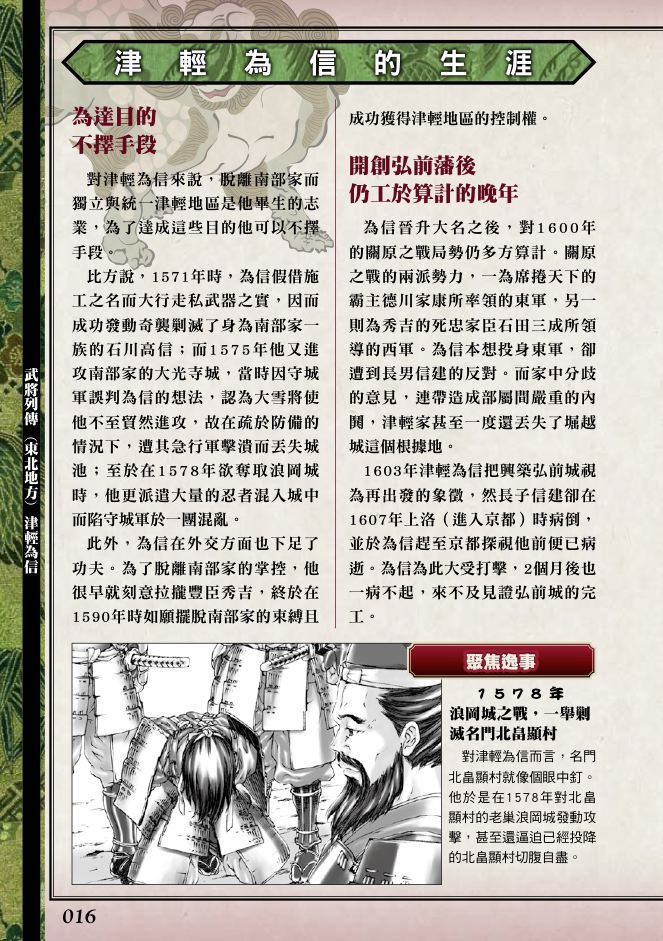 津輕為信的生涯

為達目的
不擇手段

對津輕為信來說，脫離南部家而獨立與統一津輕地區是他畢生的志業，為了達成這些目的他可以不擇手段。

比方說，1571年時，為信假借施工之名而大行走私武器之實，因而成功發動奇襲剿滅了身為南部家一族的石川高信；而1575年他又進攻南部家的大光寺城，當時因守城軍誤判為信的想法，認為大雪將使他不至貿然進攻，故在疏於防備的情況下，遭其急行軍擊潰而丟失城池；至於在1578年欲奪取浪岡城時，他更派遣大量的忍者混入城中而陷守城軍於一團混亂。

此外，為信在外交方面也下足了功夫。為了脫離南部家的掌控，他很早就刻意拉攏豐臣秀吉，終於在1590年時如願擺脫南部家的束縛且成功獲得津輕地區的控制權。

開創弘前藩後
仍工於算計的晚年

為信晉升大名之後，對1600年的關原之戰局勢仍多方算計。關原之戰的兩派勢力，一為席捲天下的霸主德川家康所率領的東軍，另一則為秀吉的死忠家臣石田三成所領導的西軍。為信本想投身東軍，卻遭到長男信建的反對。而家中分歧的意見，連帶造成部屬間嚴重的內鬨，津輕家甚至一度還丟失了堀越城這個根據地。

1603年津輕為信把興築弘前城視為再出發的象徵，然長子信建卻在1607年上洛（進入京都）時病倒，並於為信趕至京都探視他前便已病逝。為信為此大受打擊，2個月後也一病不起，來不及見證弘前城的完工。

聚焦逸事

1578年
浪岡城之戰，一舉剿滅名門北畠顯村

對津輕為信而言，名門北畠顯村就像個眼中釘。他於是在1578年對北畠顯村的老巢浪岡城發動攻擊，甚至還逼迫已經投降的北畠顯村切腹自盡。

武將列傳（東北地方）津輕為信

016